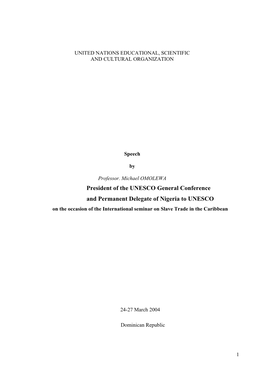 UNITED NATIONS EDUCATIONAL, SCIENTIFIC
AND CULTURAL ORGANIZATION

Speech

by

Professor. Michael OMOLEWA

President of the UNESCO General Conference

and Permanent Delegate of Nigeria to UNESCO

on the occasion of the International seminar on Slave Trade in the Caribbean

24-27 March 2004

Dominican Republic

1